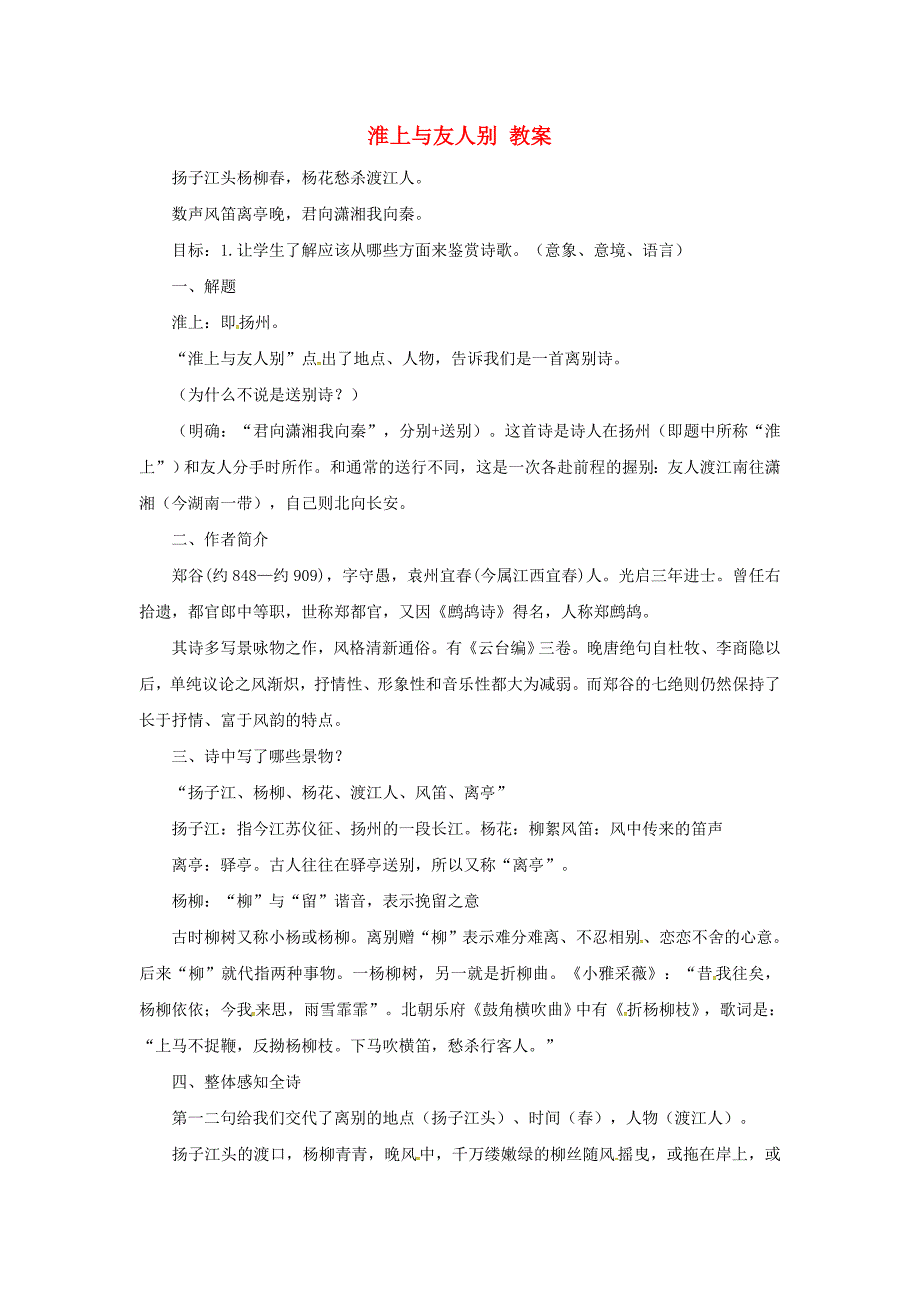 淮上与友人别 教案

扬子江头杨柳春，杨花愁杀渡江人。

数声风笛离亭晚，君向潇湘我向秦。

目标：1.让学生了解应该从哪些方面来鉴赏诗歌。（意象、意境、语言）

一、解题

淮上：即扬州。

“淮上与友人别”点出了地点、人物，告诉我们是一首离别诗。

（为什么不说是送别诗？）

（明确：“君向潇湘我向秦”，分别+送别）。这首诗是诗人在扬州（即题中所称“淮上”）和友人分手时所作。和通常的送行不同，这是一次各赴前程的握别：友人渡江南往潇湘（今湖南一带），自己则北向长安。

二、作者简介

郑谷(约 848—约 909)，字守愚，袁州宜春(今属江西宜春)人。光启三年进士。曾任右拾遗，都官郎中等职，世称郑都官，又因《鹧鸪诗》得名，人称郑鹧鸪。

其诗多写景咏物之作，风格清新通俗。有《云台编》三卷。晚唐绝句自杜牧、李商隐以后，单纯议论之风渐炽，抒情性、形象性和音乐性都大为减弱。而郑谷的七绝则仍然保持了长于抒情、富于风韵的特点。

三、诗中写了哪些景物？

“扬子江、杨柳、杨花、渡江人、风笛、离亭”

扬子江：指今江苏仪征、扬州的一段长江。杨花：柳絮风笛：风中传来的笛声

离亭：驿亭。古人往往在驿亭送别，所以又称“离亭”。

杨柳：“柳”与“留”谐音，表示挽留之意

古时柳树又称小杨或杨柳。离别赠“柳”表示难分难离、不忍相别、恋恋不舍的心意。后来“柳”就代指两种事物。一杨柳树，另一就是折柳曲。《小雅采薇》：“昔我往矣，杨柳依依；今我来思，雨雪霏霏”。北朝乐府《鼓角横吹曲》中有《折杨柳枝》，歌词是：“上马不捉鞭，反拗杨柳枝。下马吹横笛，愁杀行客人。”

四、整体感知全诗

第一二句给我们交代了离别的地点（扬子江头）、时间（春），人物（渡江人）。

扬子江头的渡口，杨柳青青，晚风中，千万缕嫩绿的柳丝随风摇曳，或拖在岸上，或